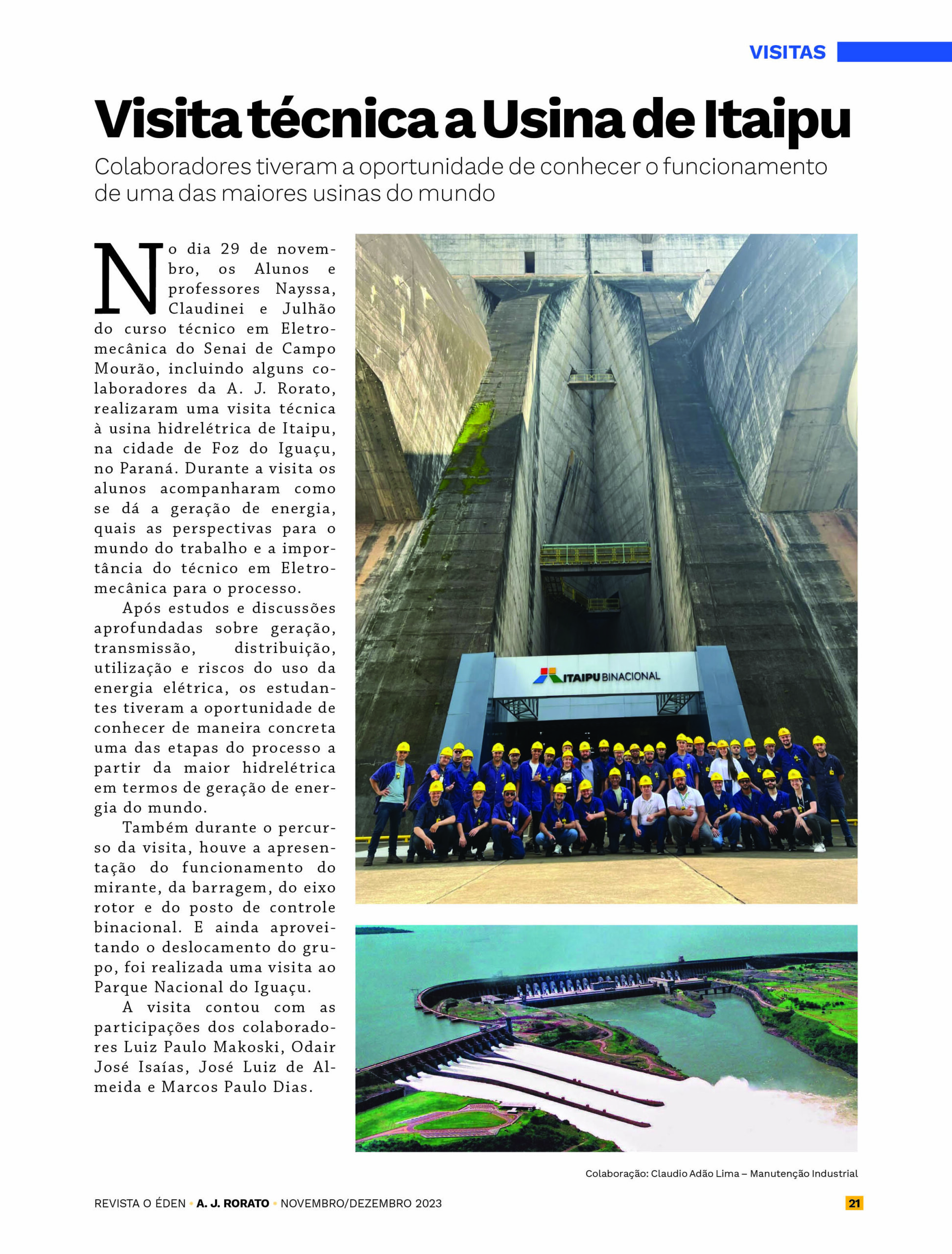 VISITAS

Visita técnica a Usina de Itaipu

Colaboradores tiveram a oportunidade de conhecer o funcionamento de uma das maiores usinas do mundo

No dia 29 de novembro, os Alunos e professores Nayssa, Claudinei e Julhão do curso técnico em Eletromecânica do Senai de Campo Mourão, incluindo alguns colaboradores da A. J. Rorato, realizaram uma visita técnica à usina hidrelétrica de Itaipu, na cidade de Foz do Iguaçu, no Paraná. Durante a visita os alunos acompanharam como se dá a geração de energia, quais as perspectivas para o mundo do trabalho e a importância do técnico em Eletromecânica para o processo.

Após estudos e discussões aprofundadas sobre geração, transmissão, distribuição, utilização e riscos do uso da energia elétrica, os estudantes tiveram a oportunidade de conhecer de maneira concreta uma das etapas do processo a partir da maior hidrelétrica em termos de geração de energia do mundo.

Também durante o percurso da visita, houve a apresentação do funcionamento do mirante, da barragem, do eixo rotor e do posto de controle binacional. E ainda aproveitando o deslocamento do grupo, foi realizada uma visita ao Parque Nacional do Iguaçu.

A visita contou com as participações dos colaboradores Luiz Paulo Makoski, Odair José Isaías, José Luiz de Almeida e Marcos Paulo Dias.

ITAIPU BINACIONAL

Colaboração: Claudio Adão Lima – Manutenção Industrial

REVISTA O ÉDEN • A. J. RORATO • NOVEMBRO/DEZEMBRO 2023

21